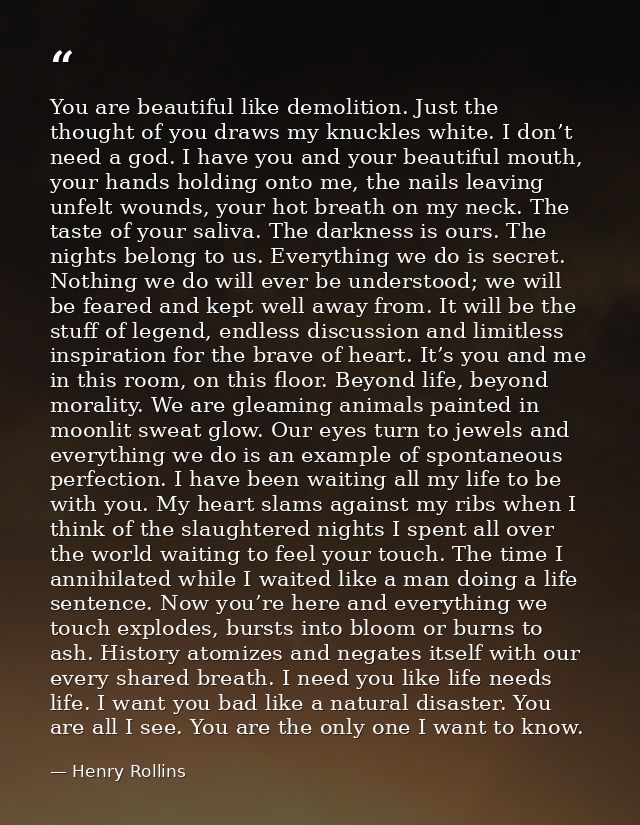 "

You are beautiful like demolition. Just the thought of you draws my knuckles white. I don't need a god. I have you and your beautiful mouth, your hands holding onto me, the nails leaving unfelt wounds, your hot breath on my neck. The taste of your saliva. The darkness is ours. The nights belong to us. Everything we do is secret. Nothing we do will ever be understood; we will be feared and kept well away from. It will be the stuff of legend, endless discussion and limitless inspiration for the brave of heart. It's you and me in this room, on this floor. Beyond life, beyond morality. We are gleaming animals painted in moonlit sweat glow. Our eyes turn to jewels and everything we do is an example of spontaneous perfection. I have been waiting all my life to be with you. My heart slams against my ribs when I think of the slaughtered nights I spent all over the world waiting to feel your touch. The time I annihilated while I waited like a man doing a life sentence. Now you're here and everything we touch explodes, bursts into bloom or burns to ash. History atomizes and negates itself with our every shared breath. I need you like life needs life. I want you bad like a natural disaster. You are all I see. You are the only one I want to know.

— Henry Rollins